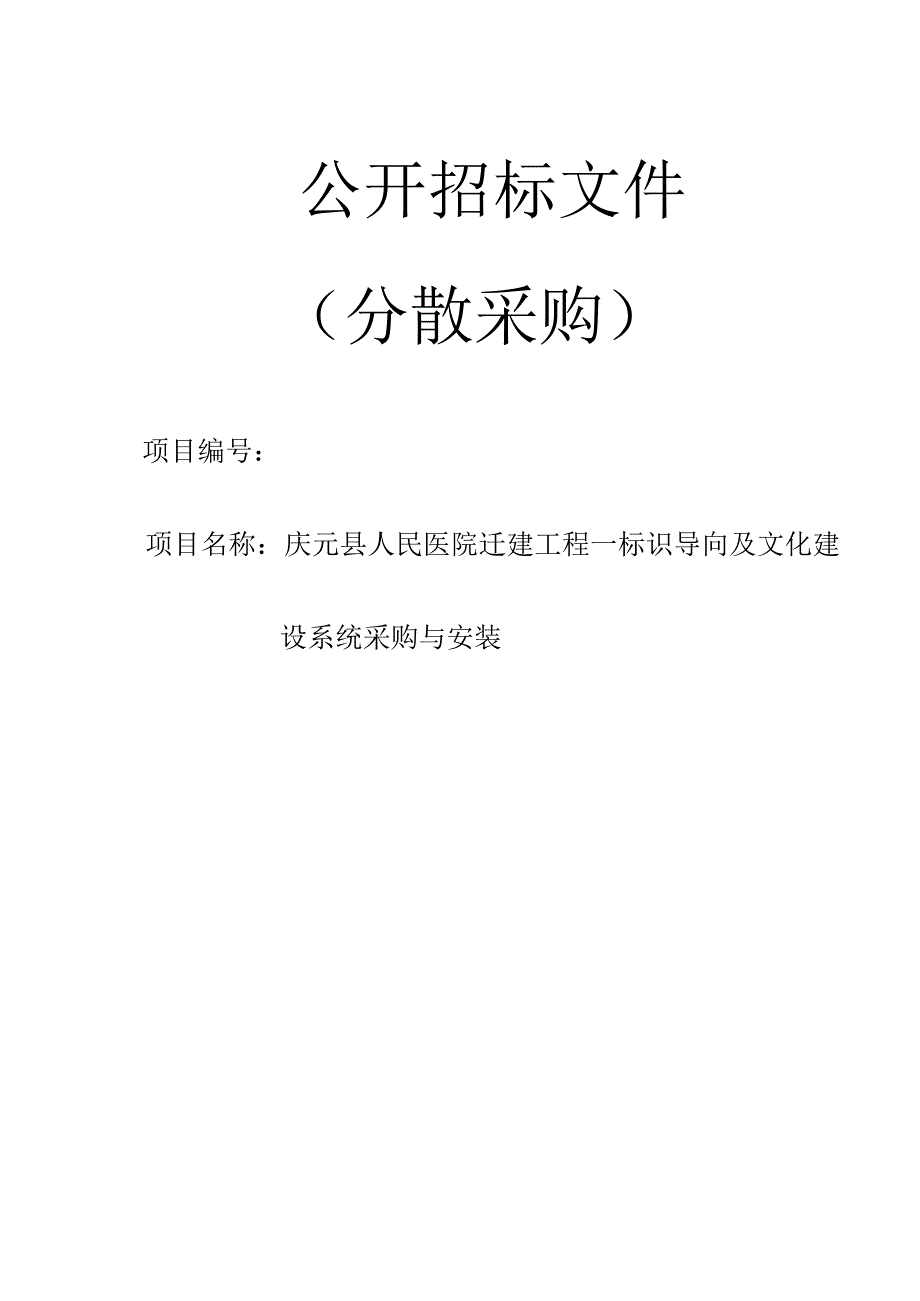 公开招标文件

（分散采购）

项目编号：

项目名称：庆元县人民医院迁建工程一标识导向及文化建设系统采购与安装